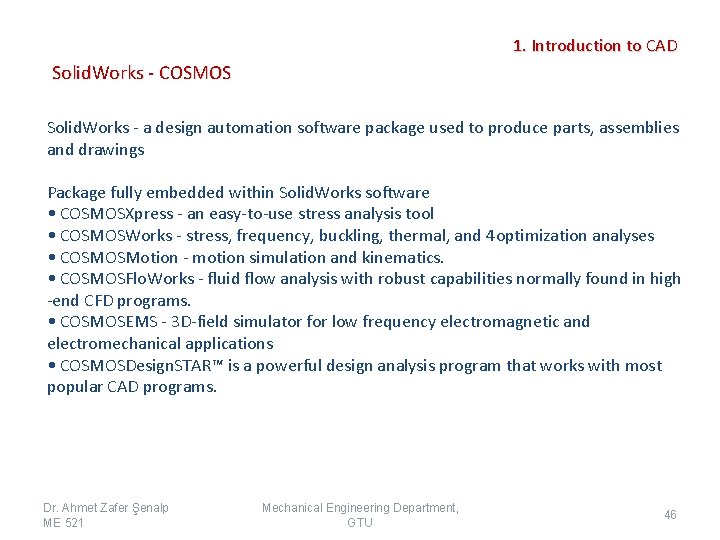 1. Introduction to CAD

SolidWorks - COSMOS

SolidWorks - a design automation software package used to produce parts, assemblies and drawings

Package fully embedded within SolidWorks software
• COSMOSXpress - an easy-to-use stress analysis tool
• COSMOSWorks - stress, frequency, buckling, thermal, and 4optimization analyses
• COSMOSMotion - motion simulation and kinematics.
• COSMOSFloWorks - fluid flow analysis with robust capabilities normally found in high -end CFD programs.
• COSMOSEMS - 3D-field simulator for low frequency electromagnetic and electromechanical applications
• COSMOSDesignSTAR™ is a powerful design analysis program that works with most popular CAD programs.

Dr. Ahmet Zafer Şenalp ME 521

Mechanical Engineering Department, GTU

46